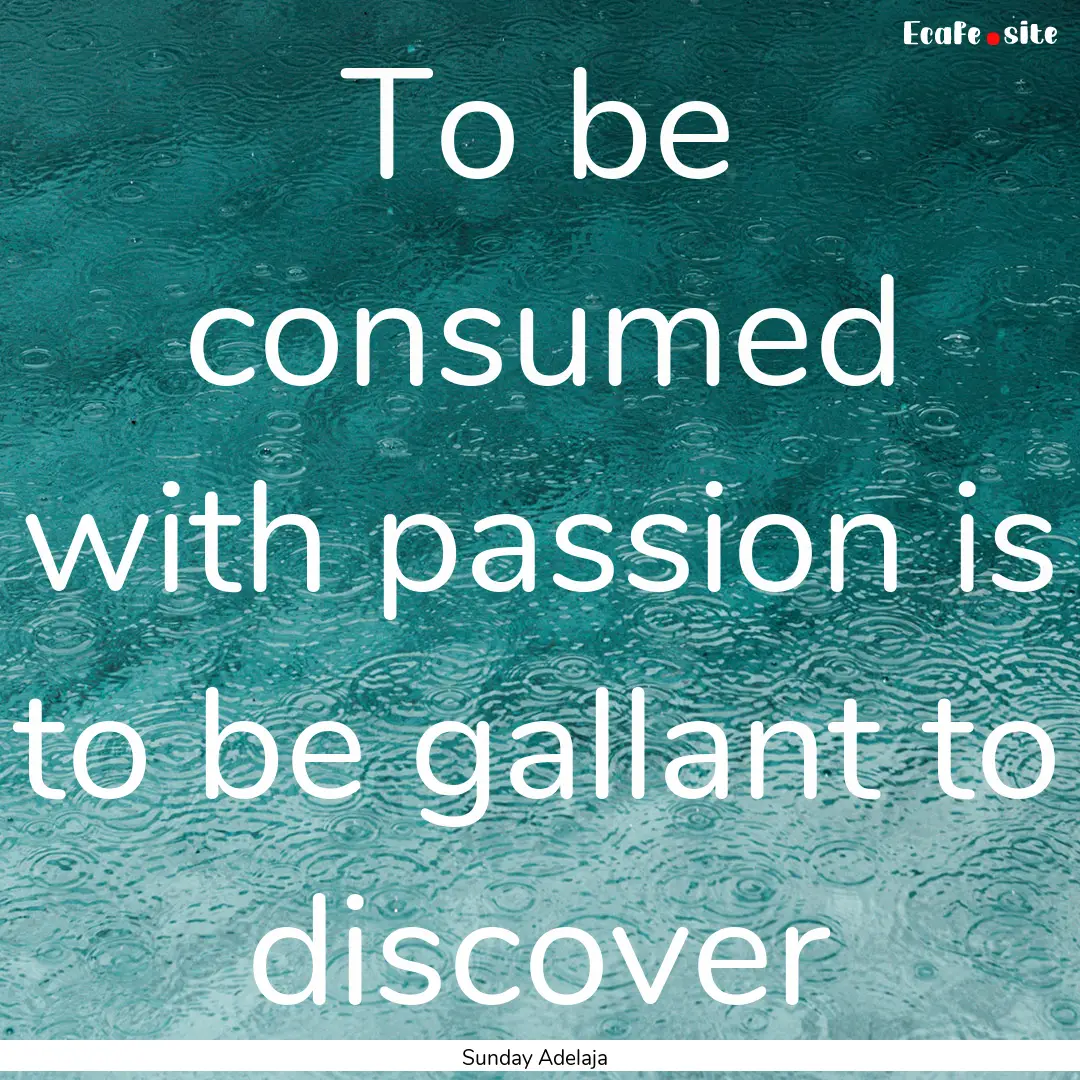 Ecafe.site

To be consumed with passion is to be gallant to discover

Sunday Adelaja